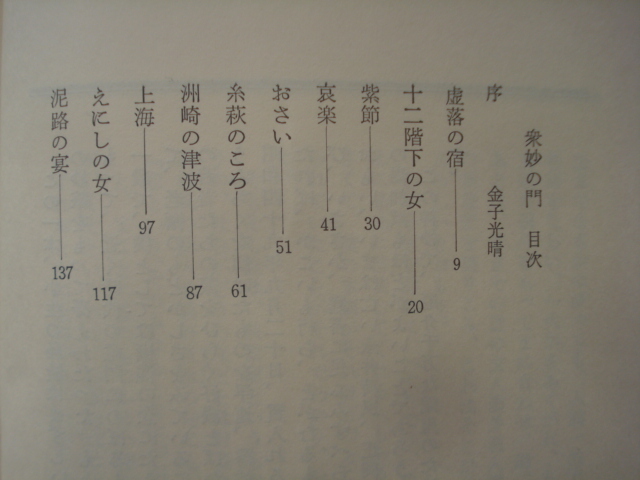 衆妙の門　目次

金子光晴

序

虚落の宿 9

十二階下の女 20

紫節 30

哀楽 41

おさい 51

糸萩のころ 61

洲崎の津波 87

上海 97

えにしの女 117

泥路の宴 137